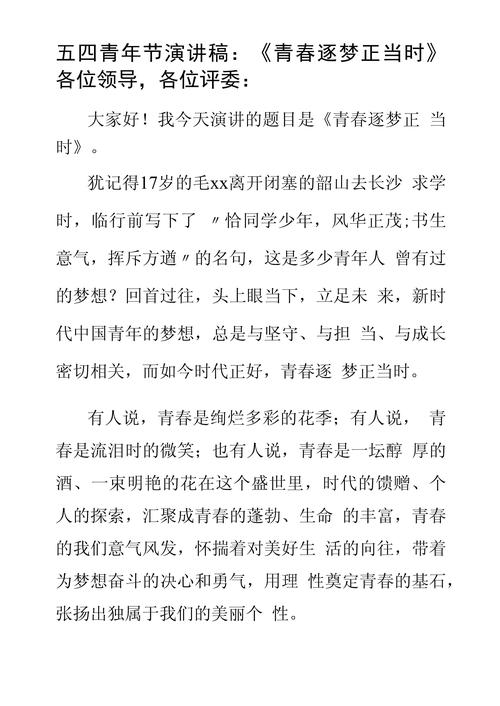 五四青年节演讲稿：《青春逐梦正当时》
各位领导，各位评委：

大家好！我今天演讲的题目是《青春逐梦正 当时》。

犹记得17岁的毛xx离开闭塞的韶山去长沙 求学时，临行前写下了 〃恰同学少年，风华正茂;书生意气，挥斥方遒〃的名句，这是多少青年人 曾有过的梦想？回首过往，头上眼当下，立足未 来，新时代中国青年的梦想，总是与坚守、与担 当、与成长密切相关，而如今时代正好，青春逐 梦正当时。

有人说，青春是绚烂多彩的花季；有人说， 青春是流泪时的微笑；也有人说，青春是一坛醇 厚的酒、一束明艳的花在这个盛世里，时代的馈赠、个人的探索，汇聚成青春的蓬勃、生命 的丰富，青春的我们意气风发，怀揣着对美好生 活的向往，带着为梦想奋斗的决心和勇气，用理 性奠定青春的基石，张扬出独属于我们的美丽个 性。